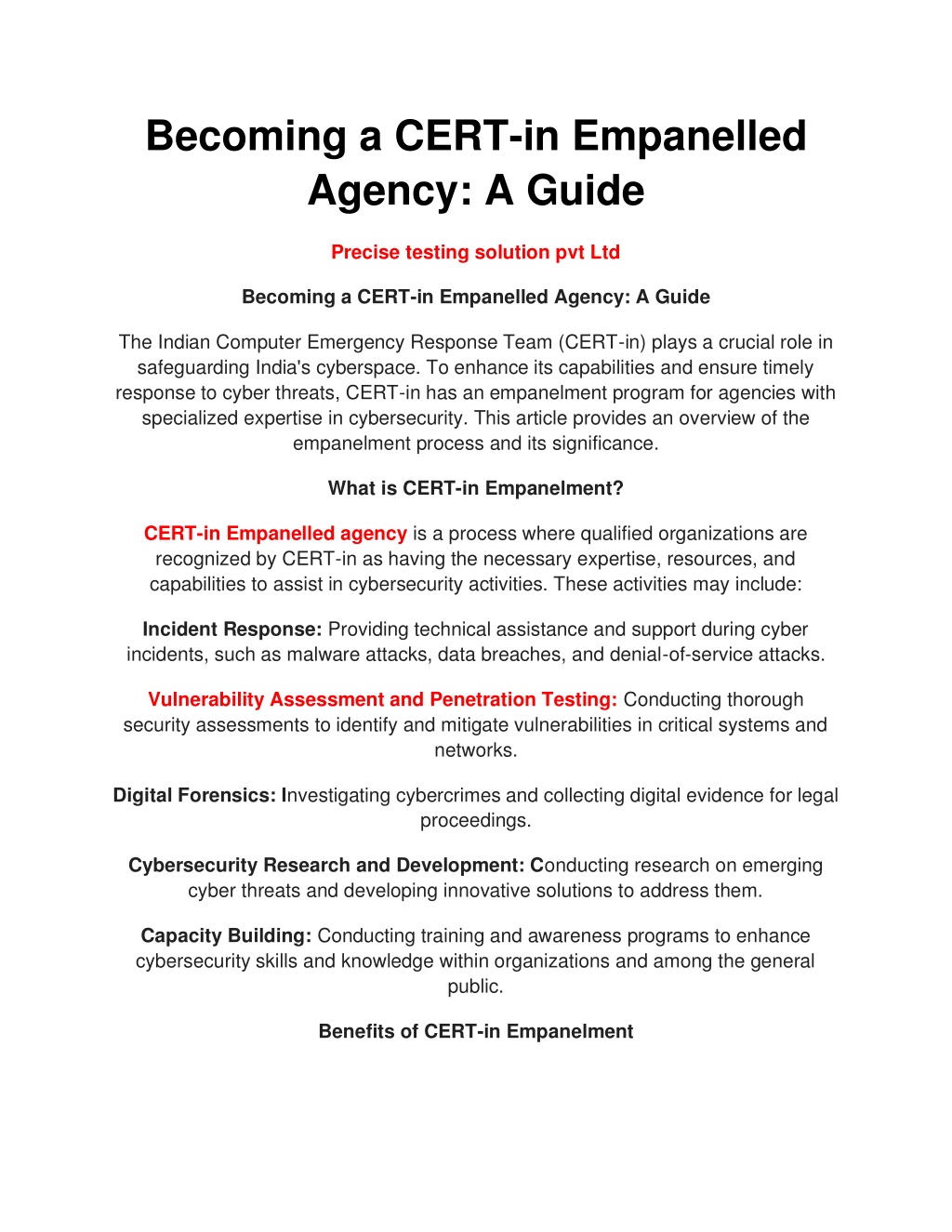 Becoming a CERT-in Empanelled Agency: A Guide

Precise testing solution pvt Ltd

Becoming a CERT-in Empanelled Agency: A Guide

The Indian Computer Emergency Response Team (CERT-in) plays a crucial role in safeguarding India's cyberspace. To enhance its capabilities and ensure timely response to cyber threats, CERT-in has an empanelment program for agencies with specialized expertise in cybersecurity. This article provides an overview of the empanelment process and its significance.

What is CERT-in Empanelment?

CERT-in Empanelled agency is a process where qualified organizations are recognized by CERT-in as having the necessary expertise, resources, and capabilities to assist in cybersecurity activities. These activities may include:

Incident Response: Providing technical assistance and support during cyber incidents, such as malware attacks, data breaches, and denial-of-service attacks.

Vulnerability Assessment and Penetration Testing: Conducting thorough security assessments to identify and mitigate vulnerabilities in critical systems and networks.

Digital Forensics: Investigating cybercrimes and collecting digital evidence for legal proceedings.

Cybersecurity Research and Development: Conducting research on emerging cyber threats and developing innovative solutions to address them.

Capacity Building: Conducting training and awareness programs to enhance cybersecurity skills and knowledge within organizations and among the general public.

Benefits of CERT-in Empanelment